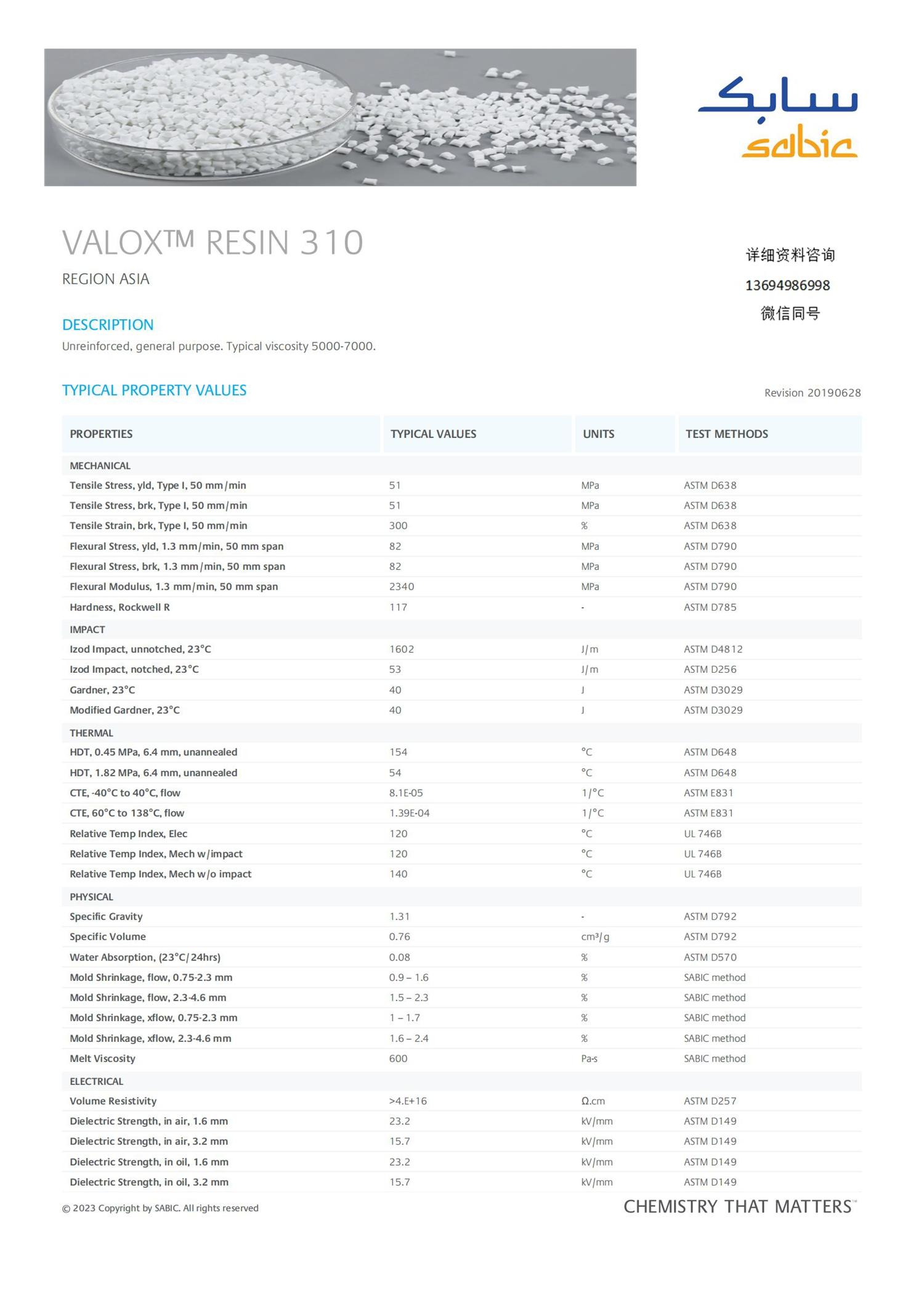 سابك
sabic

VALOX™ RESIN 310

REGION ASIA

详细资料咨询
13694986998
微信同号

DESCRIPTION

Unreinforced, general purpose. Typical viscosity 5000-7000.

TYPICAL PROPERTY VALUES

Revision 20190628

| PROPERTIES | TYPICAL VALUES | UNITS | TEST METHODS |
|---|---|---|---|
| MECHANICAL | | | |
| Tensile Stress, yld, Type I, 50 mm/min | 51 | MPa | ASTM D638 |
| Tensile Stress, brk, Type I, 50 mm/min | 51 | MPa | ASTM D638 |
| Tensile Strain, brk, Type I, 50 mm/min | 300 | % | ASTM D638 |
| Flexural Stress, yld, 1.3 mm/min, 50 mm span | 82 | MPa | ASTM D790 |
| Flexural Stress, brk, 1.3 mm/min, 50 mm span | 82 | MPa | ASTM D790 |
| Flexural Modulus, 1.3 mm/min, 50 mm span | 2340 | MPa | ASTM D790 |
| Hardness, Rockwell R | 117 | - | ASTM D785 |
| IMPACT | | | |
| Izod Impact, unnotched, 23°C | 1602 | J/m | ASTM D4812 |
| Izod Impact, notched, 23°C | 53 | J/m | ASTM D256 |
| Gardner, 23°C | 40 | J | ASTM D3029 |
| Modified Gardner, 23°C | 40 | J | ASTM D3029 |
| THERMAL | | | |
| HDT, 0.45 MPa, 6.4 mm, unannealed | 154 | °C | ASTM D648 |
| HDT, 1.82 MPa, 6.4 mm, unannealed | 54 | °C | ASTM D648 |
| CTE, -40°C to 40°C, flow | 8.1E-05 | 1/°C | ASTM E831 |
| CTE, 60°C to 138°C, flow | 1.39E-04 | 1/°C | ASTM E831 |
| Relative Temp Index, Elec | 120 | °C | UL 746B |
| Relative Temp Index, Mech w/impact | 120 | °C | UL 746B |
| Relative Temp Index, Mech w/o impact | 140 | °C | UL 746B |
| PHYSICAL | | | |
| Specific Gravity | 1.31 | - | ASTM D792 |
| Specific Volume | 0.76 | cm³/g | ASTM D792 |
| Water Absorption, (23°C/24hrs) | 0.08 | % | ASTM D570 |
| Mold Shrinkage, flow, 0.75-2.3 mm | 0.9 – 1.6 | % | SABIC method |
| Mold Shrinkage, flow, 2.3-4.6 mm | 1.5 – 2.3 | % | SABIC method |
| Mold Shrinkage, xflow, 0.75-2.3 mm | 1 – 1.7 | % | SABIC method |
| Mold Shrinkage, xflow, 2.3-4.6 mm | 1.6 – 2.4 | % | SABIC method |
| Melt Viscosity | 600 | Pa-s | SABIC method |
| ELECTRICAL | | | |
| Volume Resistivity | >4.E+16 | Ω.cm | ASTM D257 |
| Dielectric Strength, in air, 1.6 mm | 23.2 | kV/mm | ASTM D149 |
| Dielectric Strength, in air, 3.2 mm | 15.7 | kV/mm | ASTM D149 |
| Dielectric Strength, in oil, 1.6 mm | 23.2 | kV/mm | ASTM D149 |
| Dielectric Strength, in oil, 3.2 mm | 15.7 | kV/mm | ASTM D149 |

© 2023 Copyright by SABIC. All rights reserved

CHEMISTRY THAT MATTERS™